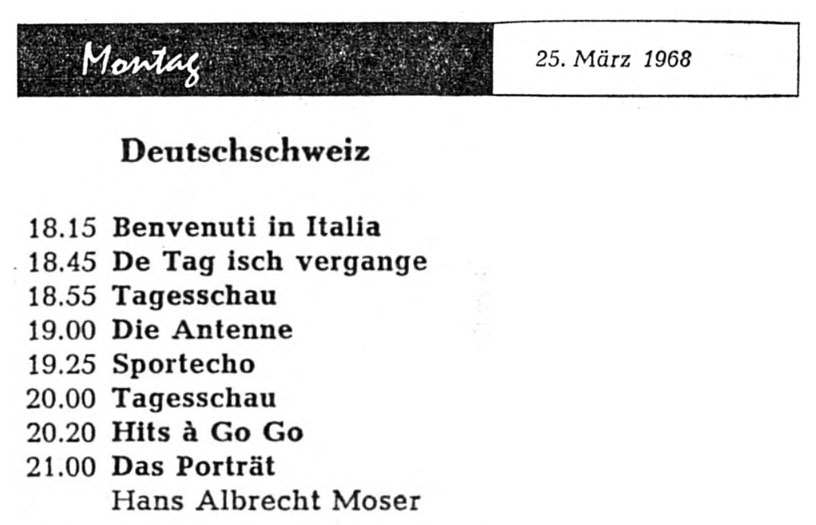 Montag

25. März 1968

Deutschschweiz

18.15 Benvenuti in Italia
18.45 De Tag isch vergange
18.55 Tagesschau
19.00 Die Antenne
19.25 Sportecho
20.00 Tagesschau
20.20 Hits à Go Go
21.00 Das Porträt
Hans Albrecht Moser